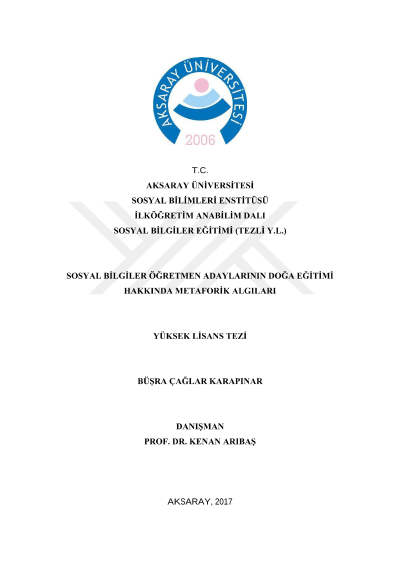 AKSARAY ÜNİVERSİTESİ
2006

T.C.
AKSARAY ÜNİVERSİTESİ
SOSYAL BİLİMLERİ ENSTİTÜSÜ
İLKÖĞRETİM ANABİLİM DALI
SOSYAL BİLGİLER EĞİTİMİ (TEZLİ Y.L.)

SOSYAL BİLGİLER ÖĞRETMEN ADAYLARININ DOĞA EĞİTİMİ HAKKINDA METAFORİK ALGILARI

YÜKSEK LİSANS TEZİ

BÜŞRA ÇAĞLAR KARAPINAR

DANIŞMAN
PROF. DR. KENAN ARIBAŞ

AKSARAY, 2017